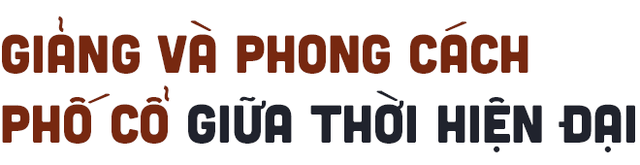 GIẢNG VÀ PHONG CÁCH PHỐ CỔ GIỮA THỜI HIỆN ĐẠI